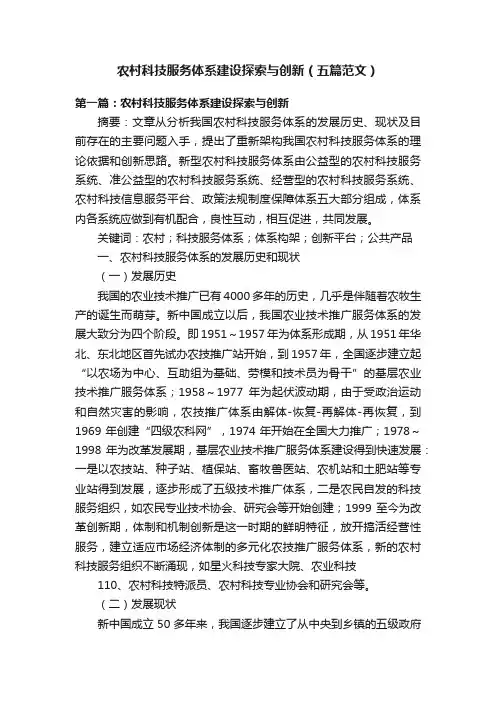 农村科技服务体系建设探索与创新（五篇范文）

第一篇：农村科技服务体系建设探索与创新

摘要：文章从分析我国农村科技服务体系的发展历史、现状及目前存在的主要问题入手，提出了重新架构我国农村科技服务体系的理论依据和创新思路。新型农村科技服务体系由公益型的农村科技服务系统、准公益型的农村科技服务系统、经营型的农村科技服务系统、农村科技信息服务平台、政策法规制度保障体系五大部分组成，体系内各系统应做到有机配合，良性互动，相互促进，共同发展。

关键词：农村；科技服务体系；体系构架；创新平台；公共产品

一、农村科技服务体系的发展历史和现状

（一）发展历史

我国的农业技术推广已有4000多年的历史，几乎是伴随着农牧生产的诞生而萌芽。新中国成立以后，我国农业技术推广服务体系的发展大致分为四个阶段。即1951～1957年为体系形成期，从1951年华北、东北地区首先试办农技推广站开始，到1957年，全国逐步建立起“以农场为中心、互助组为基础、劳模和技术员为骨干”的基层农业技术推广服务体系；1958～1977 年为起伏波动期，由于受政治运动和自然灾害的影响，农技推广体系由解体-恢复-再解体-再恢复，到1969 年创建“四级农科网”，1974 年开始在全国大力推广；1978～1998 年为改革发展期，基层农业技术推广服务体系建设得到快速发展：一是以农技站、种子站、植保站、畜牧兽医站、农机站和土肥站等专业站得到发展，逐步形成了五级技术推广体系，二是农民自发的科技服务组织，如农民专业技术协会、研究会等开始创建；1999 至今为改革创新期，体制和机制创新是这一时期的鲜明特征，放开搞活经营性服务，建立适应市场经济体制的多元化农技推广服务体系，新的农村科技服务组织不断涌现，如星火科技专家大院、农业科技

110、农村科技特派员、农村科技专业协会和研究会等。

（二）发展现状

新中国成立 50 多年来，我国逐步建立了从中央到乡镇的五级政府